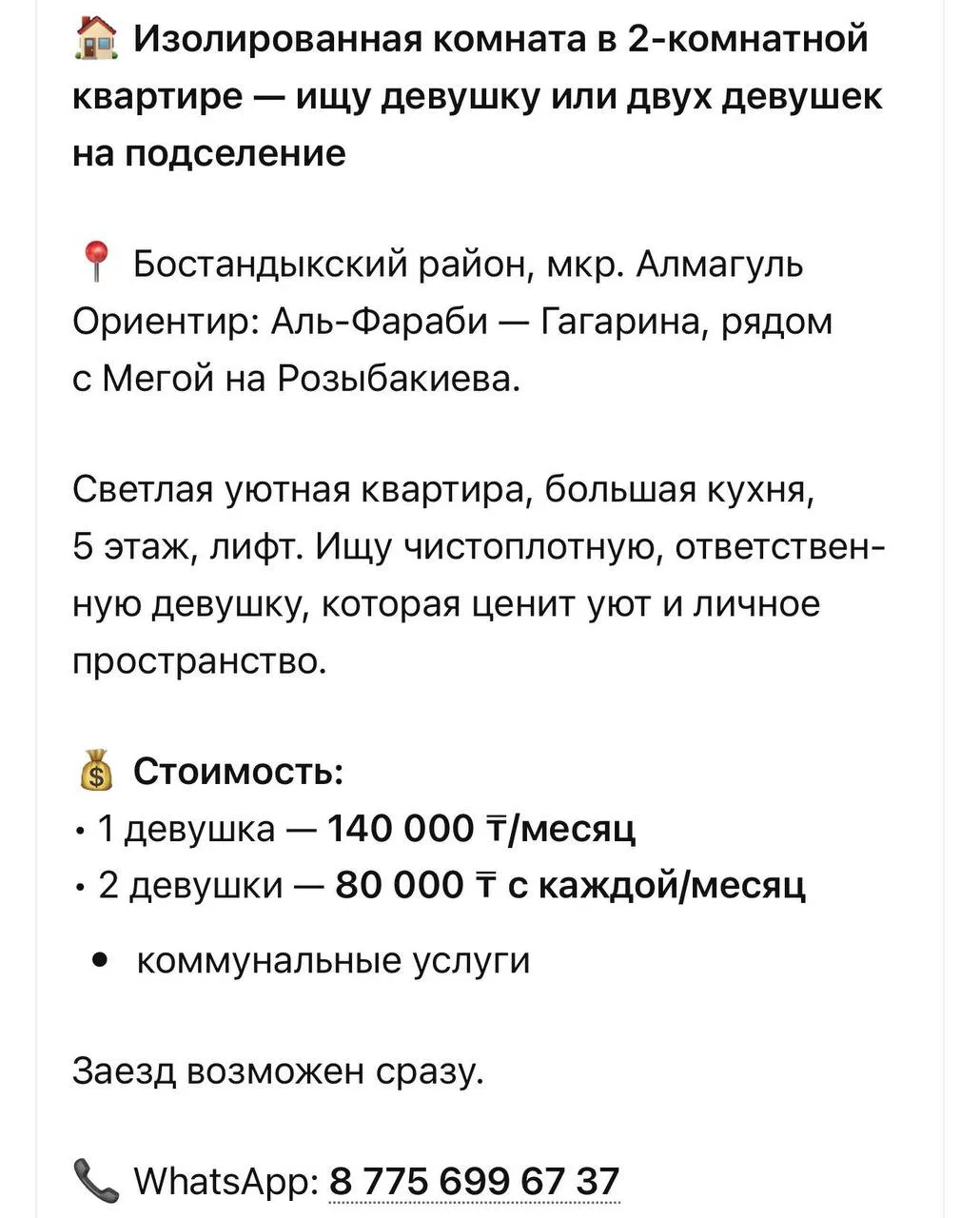 🏠 Изолированная комната в 2-комнатной квартире — ищу девушку или двух девушек на подселение

📍 Бостандыкский район, мкр. Алмагуль
Ориентир: Аль-Фараби — Гагарина, рядом с Мегой на Розыбакиева.

Светлая уютная квартира, большая кухня, 5 этаж, лифт. Ищу чистоплотную, ответственную девушку, которая ценит уют и личное пространство.

💰 Стоимость:
• 1 девушка — 140 000 ₸/месяц
• 2 девушки — 80 000 ₸ с каждой/месяц

• коммунальные услуги

Заезд возможен сразу.

📞 WhatsApp: 8 775 699 67 37